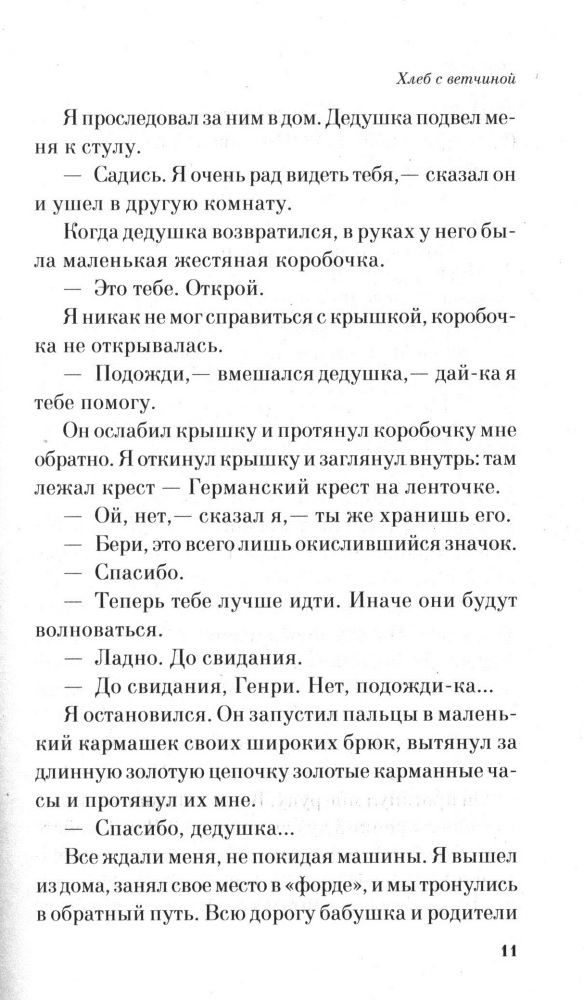 Хлеб с ветчиной

Я проследовал за ним в дом. Дедушка подвел меня к стулу.

— Садись. Я очень рад видеть тебя,— сказал он и ушел в другую комнату.

Когда дедушка возвратился, в руках у него была маленькая жестяная коробочка.

— Это тебе. Открой.

Я никак не мог справиться с крышкой, коробочка не открывалась.

— Подожди,— вмешался дедушка,— дай-ка я тебе помогу.

Он ослабил крышку и протянул коробочку мне обратно. Я откинул крышку и заглянул внутрь: там лежал крест — Германский крест на ленточке.

— Ой, нет,— сказал я,— ты же хранишь его.

— Бери, это всего лишь окислившийся значок.

— Спасибо.

— Теперь тебе лучше идти. Иначе они будут волноваться.

— Ладно. До свидания.

— До свидания, Генри. Нет, подожди-ка...

Я остановился. Он запустил пальцы в маленький кармашек своих широких брюк, вытянул за длинную золотую цепочку золотые карманные часы и протянул их мне.

— Спасибо, дедушка...

Все ждали меня, не покидая машины. Я вышел из дома, занял свое место в «форде», и мы тронулись в обратный путь. Всю дорогу бабушка и родители

11